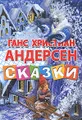 ГАНС ХРИСТИАН
АНДЕРСЕН
СКАЗКИ